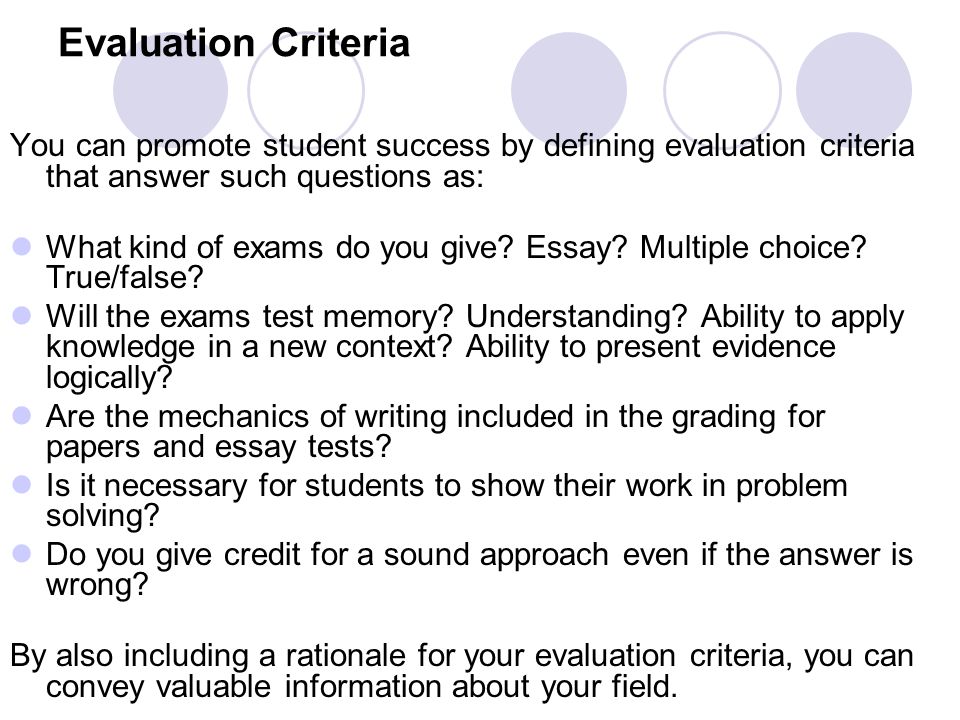 Evaluation Criteria

You can promote student success by defining evaluation criteria that answer such questions as:

- What kind of exams do you give? Essay? Multiple choice? True/false?
- Will the exams test memory? Understanding? Ability to apply knowledge in a new context? Ability to present evidence logically?
- Are the mechanics of writing included in the grading for papers and essay tests?
- Is it necessary for students to show their work in problem solving?
- Do you give credit for a sound approach even if the answer is wrong?

By also including a rationale for your evaluation criteria, you can convey valuable information about your field.